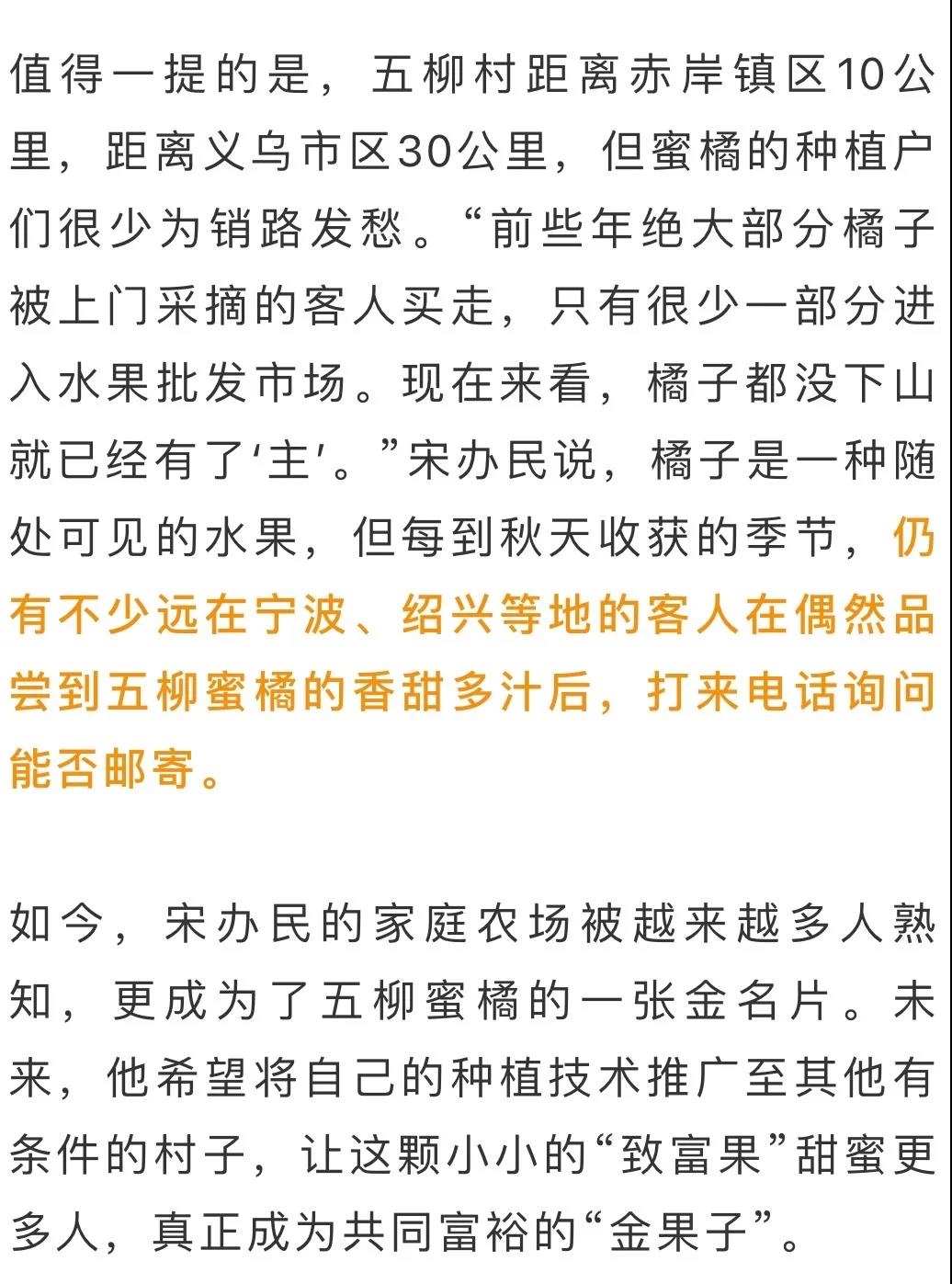 值得一提的是，五柳村距离赤岸镇区10公里，距离义乌市区30公里，但蜜橘的种植户们很少为销路发愁。“前些年绝大部分橘子被上门采摘的客人买走，只有很少一部分进入水果批发市场。现在来看，橘子都没下山就已经有了‘主’。”宋办民说，橘子是一种随处可见的水果，但每到秋天收获的季节，仍有不少远在宁波、绍兴等地的客人在偶然品尝到五柳蜜橘的香甜多汁后，打来电话询问能否邮寄。

如今，宋办民的家庭农场被越来越多人熟知，更成为了五柳蜜橘的一张金名片。未来，他希望将自己的种植技术推广至其他有条件的村子，让这颗小小的“致富果”甜蜜更多人，真正成为共同富裕的“金果子”。